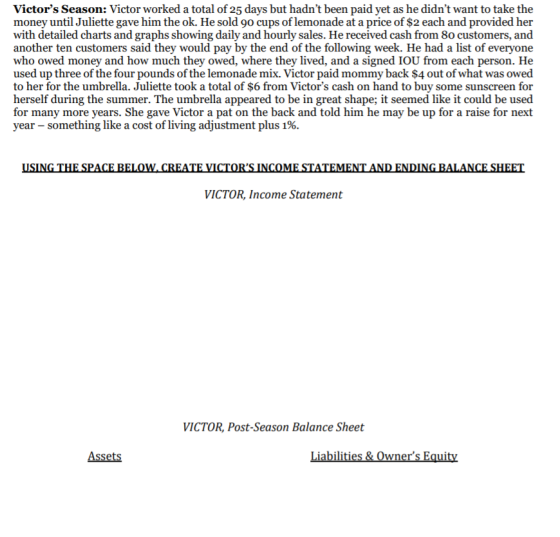 Victor's Season: Victor worked a total of 25 days but hadn't been paid yet as he didn't want to take the money until Juliette gave him the ok. He sold 90 cups of lemonade at a price of $2 each and provided her with detailed charts and graphs showing daily and hourly sales. He received cash from 80 customers, and another ten customers said they would pay by the end of the following week. He had a list of everyone who owed money and how much they owed, where they lived, and a signed IOU from each person. He used up three of the four pounds of the lemonade mix. Victor paid mommy back $4 out of what was owed to her for the umbrella. Juliette took a total of $6 from Victor's cash on hand to buy some sunscreen for herself during the summer. The umbrella appeared to be in great shape; it seemed like it could be used for many more years. She gave Victor a pat on the back and told him he may be up for a raise for next year – something like a cost of living adjustment plus 1%.

USING THE SPACE BELOW, CREATE VICTOR'S INCOME STATEMENT AND ENDING BALANCE SHEET

VICTOR, Income Statement

VICTOR, Post-Season Balance Sheet

Assets

Liabilities & Owner's Equity